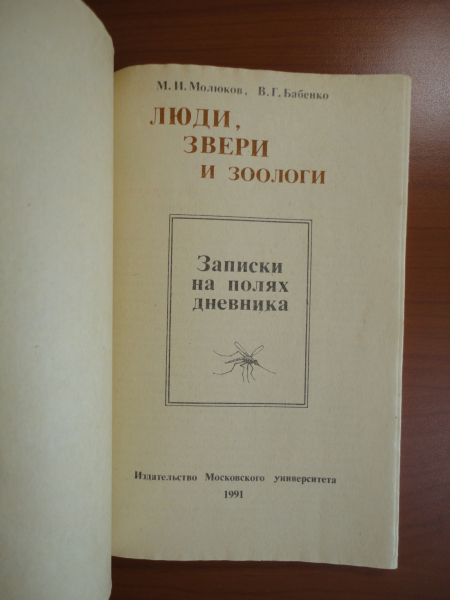 М. И. Молюков, В. Г. Бабенко

ЛЮДИ,
ЗВЕРИ
И ЗООЛОГИ

Записки
на полях
дневника

Издательство Московского университета
1991